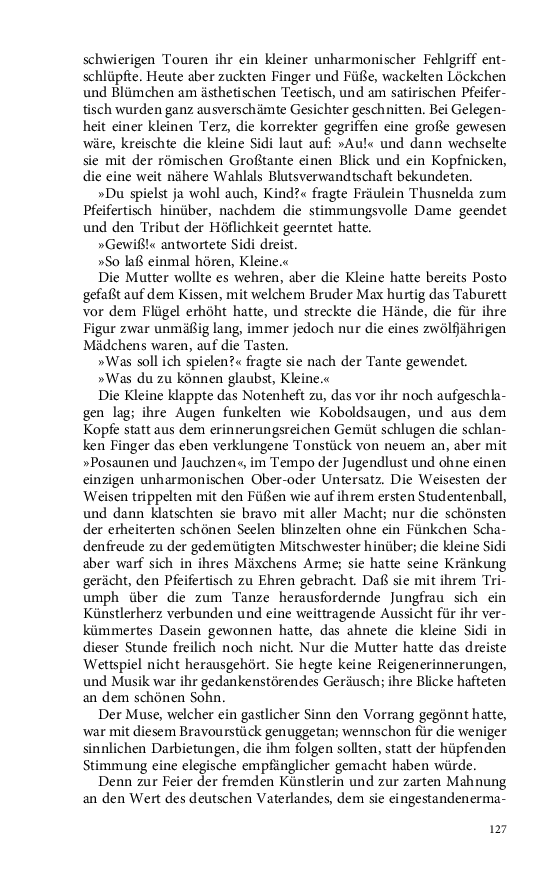 schwierigen Touren ihr ein kleiner unharmonischer Fehlgriff entschlüpfte. Heute aber zuckten Finger und Füße, wackelten Löckchen und Blümchen am ästhetischen Teetisch, und am satirischen Pfeifertisch wurden ganz ausverschämte Gesichter geschnitten. Bei Gelegenheit einer kleinen Terz, die korrekter gegriffen eine große gewesen wäre, kreischte die kleine Sidi laut auf: »Au!« und dann wechselte sie mit der römischen Großtante einen Blick und ein Kopfnicken, die eine weit nähere Wahlals Blutsverwandtschaft bekundeten.

»Du spielst ja wohl auch, Kind?« fragte Fräulein Thusnelda zum Pfeifertisch hinüber, nachdem die stimmungsvolle Dame geendet und den Tribut der Höflichkeit geerntet hatte.

»Gewiß!« antwortete Sidi dreist.

»So laß einmal hören, Kleine.«

Die Mutter wollte es wehren, aber die Kleine hatte bereits Posto gefaßt auf dem Kissen, mit welchem Bruder Max hurtig das Taburett vor dem Flügel erhöht hatte, und streckte die Hände, die für ihre Figur zwar unmäßig lang, immer jedoch nur die eines zwölfjährigen Mädchens waren, auf die Tasten.

»Was soll ich spielen?« fragte sie nach der Tante gewendet.

»Was du zu können glaubst, Kleine.«

Die Kleine klappte das Notenheft zu, das vor ihr noch aufgeschlagen lag; ihre Augen funkelten wie Koboldsaugen, und aus dem Kopfe statt aus dem erinnerungsreichen Gemüt schlugen die schlanken Finger das eben verklungene Tonstück von neuem an, aber mit »Posaunen und Jauchzen«, im Tempo der Jugendlust und ohne einen einzigen unharmonischen Ober-oder Untersatz. Die Weisesten der Weisen trippelten mit den Füßen wie auf ihrem ersten Studentenball, und dann klatschten sie bravo mit aller Macht; nur die schönsten der erheiterten schönen Seelen blinzelten ohne ein Fünkchen Schadenfreude zu der gedemütigten Mitschwester hinüber; die kleine Sidi aber warf sich in ihres Mäxchens Arme; sie hatte seine Kränkung gerächt, den Pfeifertisch zu Ehren gebracht. Daß sie mit ihrem Triumph über die zum Tanze herausfordernde Jungfrau sich ein Künstlerherz verbunden und eine weittragende Aussicht für ihr verkümmertes Dasein gewonnen hatte, das ahnete die kleine Sidi in dieser Stunde freilich noch nicht. Nur die Mutter hatte das dreiste Wettspiel nicht herausgehört. Sie hegte keine Reigenerinnerungen, und Musik war ihr gedankenstörendes Geräusch; ihre Blicke hafteten an dem schönen Sohn.

Der Muse, welcher ein gastlicher Sinn den Vorrang gegönnt hatte, war mit diesem Bravourstück genuggetan; wennschon für die weniger sinnlichen Darbietungen, die ihm folgen sollten, statt der hüpfenden Stimmung eine elegische empfänglicher gemacht haben würde.

Denn zur Feier der fremden Künstlerin und zur zarten Mahnung an den Wert des deutschen Vaterlandes, dem sie eingestandenerma-

127